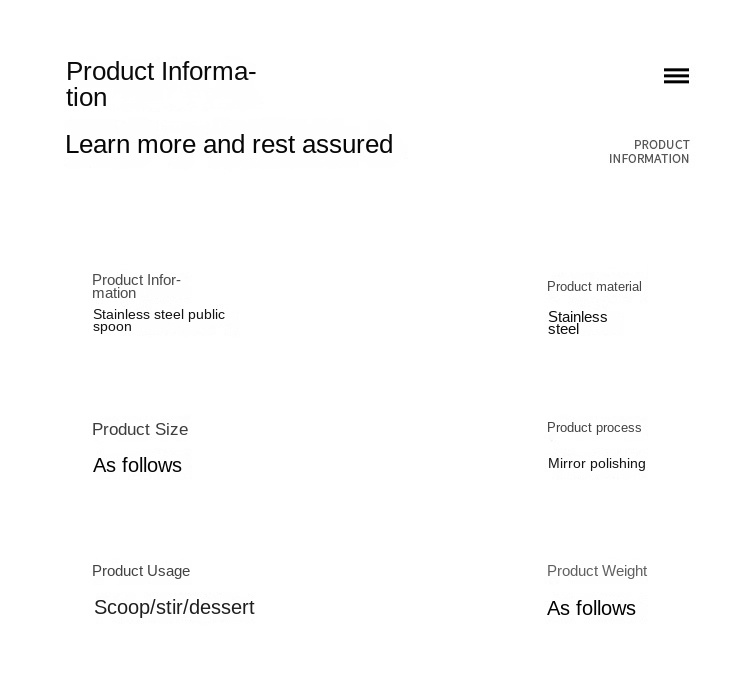 Product Information

Learn more and rest assured

PRODUCT INFORMATION

Product Information
Stainless steel public spoon

Product material
Stainless steel

Product Size
As follows

Product process
Mirror polishing

Product Usage
Scoop/stir/dessert

Product Weight
As follows